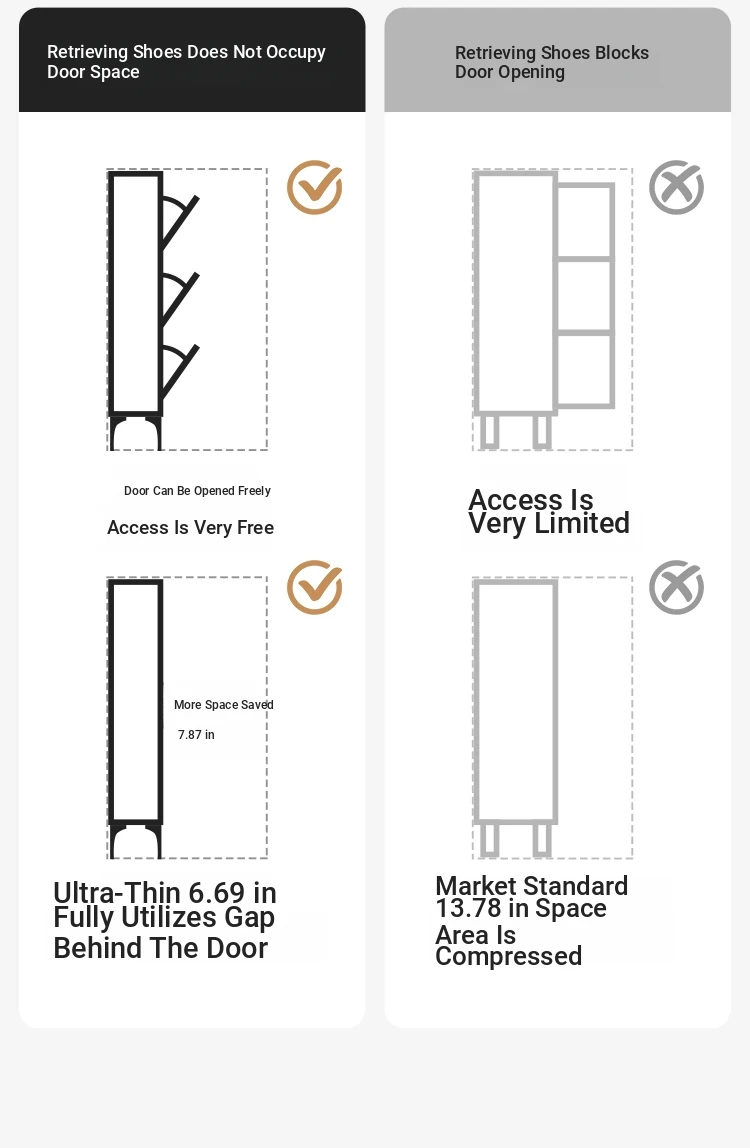 Retrieving Shoes Does Not Occupy Door Space

Door Can Be Opened Freely

Access Is Very Free

More Space Saved

7.87 in

Ultra-Thin 6.69 in Fully Utilizes Gap Behind The Door

Retrieving Shoes Blocks Door Opening

Access Is Very Limited

Market Standard 13.78 in Space Area Is Compressed